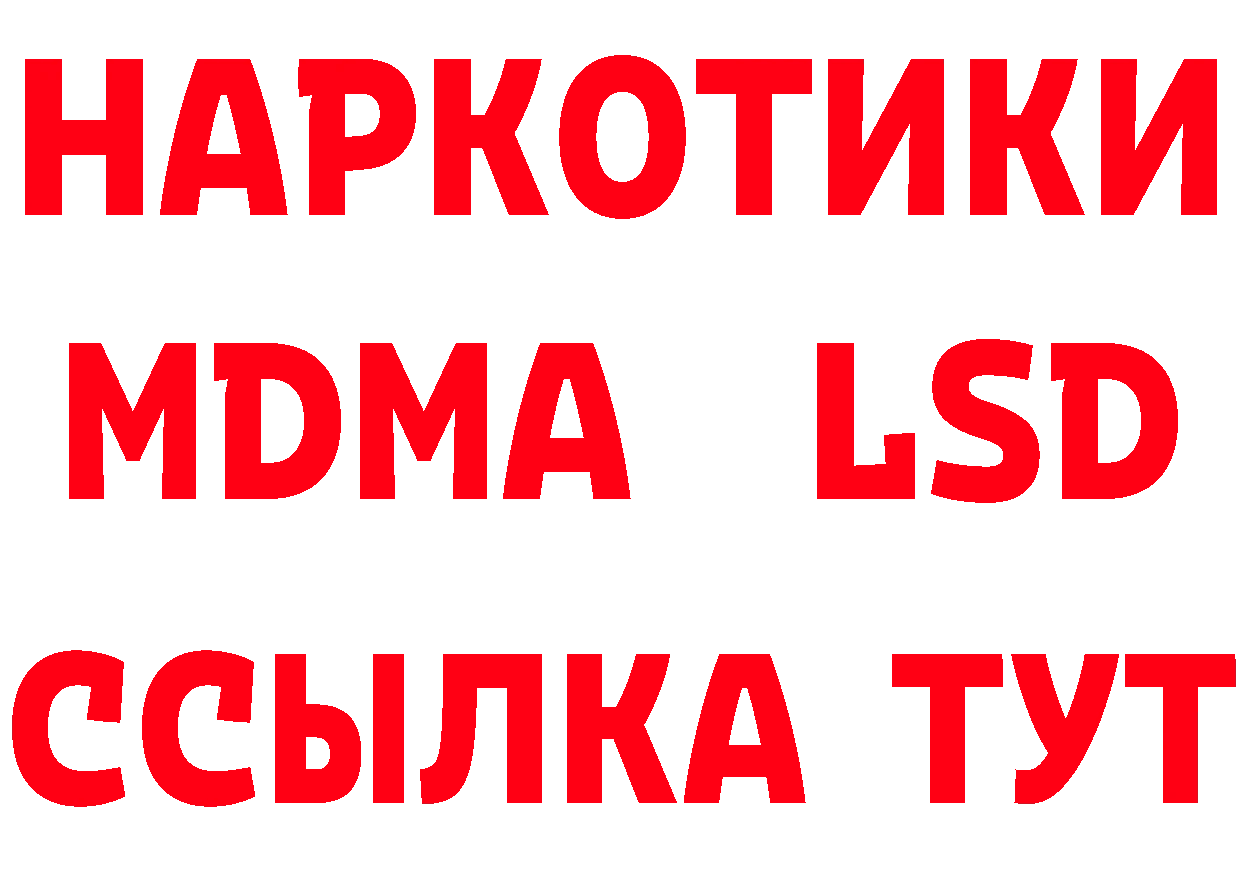 НАРКОТИКИ
MDMA LSD
ССЫЛКА ТУТ